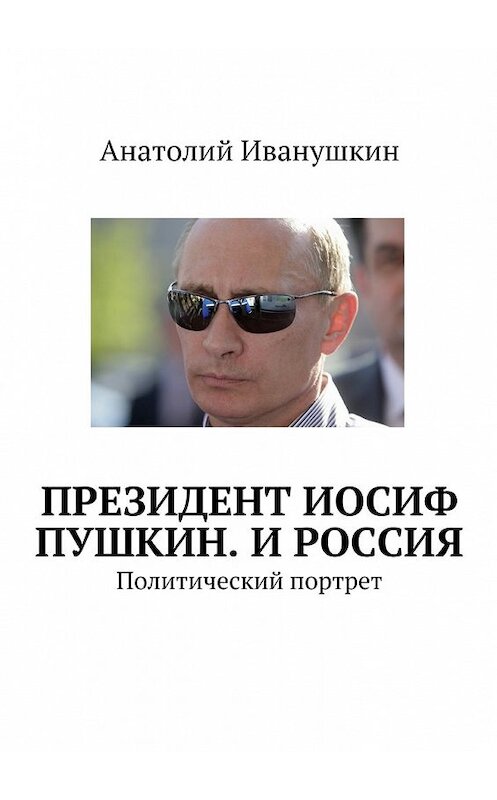 Анатолий Иванушкин

ПРЕЗИДЕНТ ИОСИФ ПУШКИН. И РОССИЯ
Политический портрет